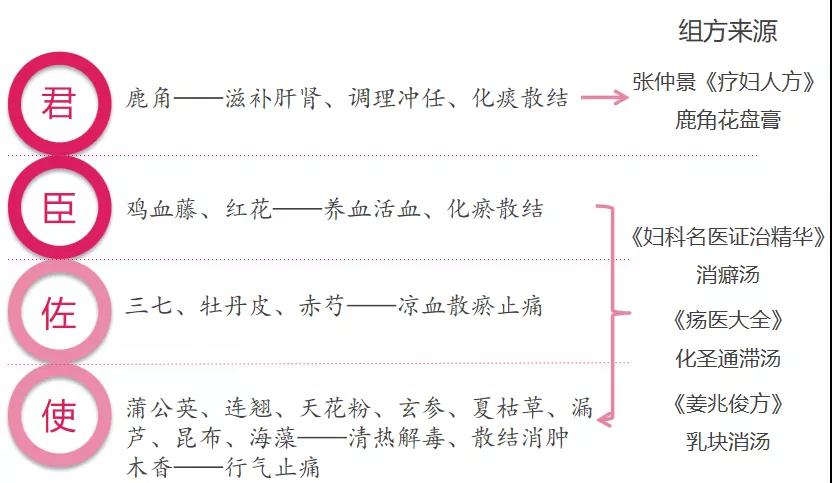 组方来源

君 鹿角——滋补肝肾、调理冲任、化痰散结

张仲景《疗妇人方》
鹿角花盘膏

臣 鸡血藤、红花——养血活血、化瘀散结

佐 三七、牡丹皮、赤芍——凉血散瘀止痛

使 蒲公英、连翘、天花粉、玄参、夏枯草、漏芦、昆布、海藻——清热解毒、散结消肿
木香——行气止痛

《妇科名医证治精华》
消癖汤
《疡医大全》
化圣通滞汤
《姜兆俊方》
乳块消汤